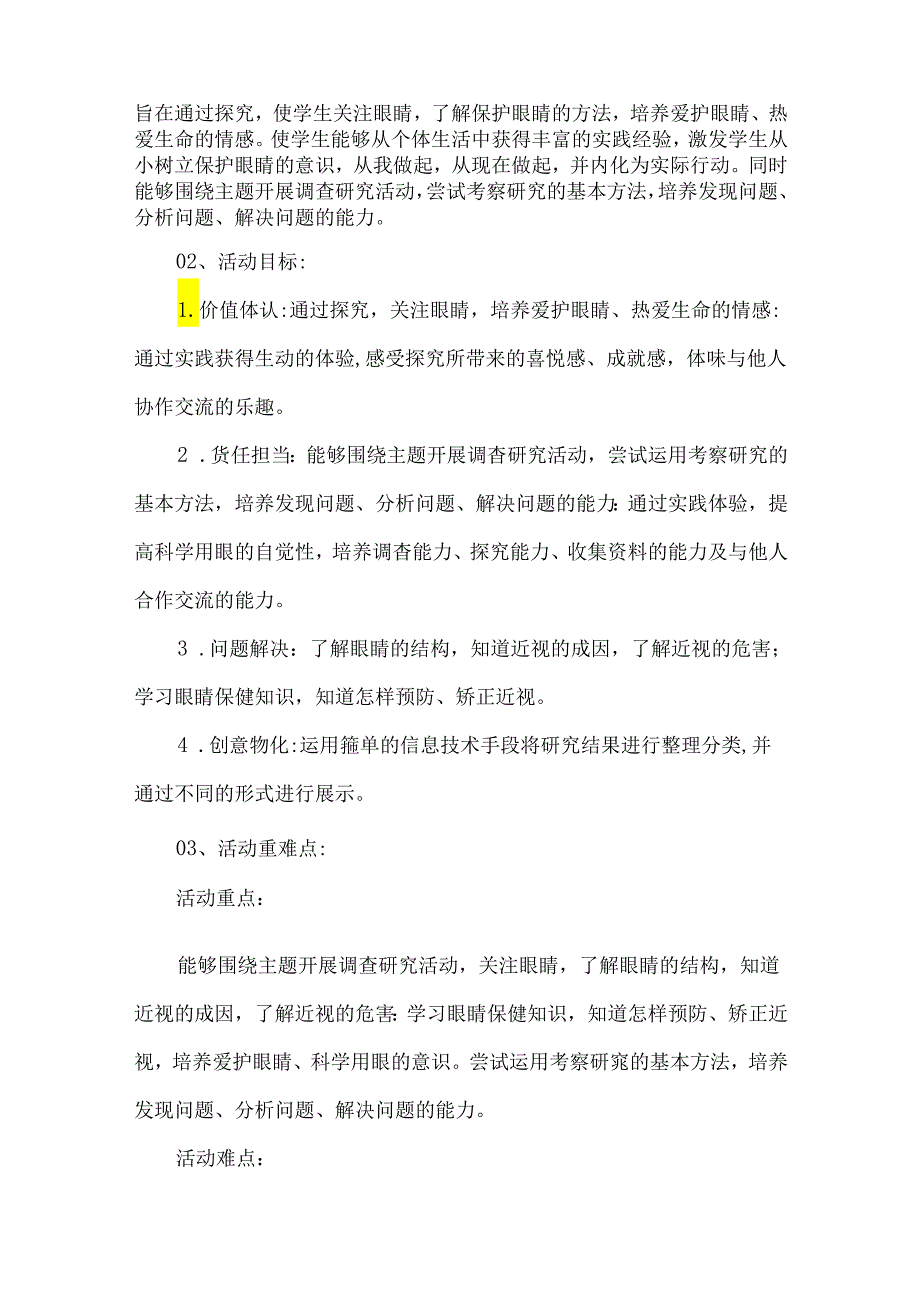 旨在通过探究，使学生关注眼睛，了解保护眼睛的方法，培养爱护眼睛、热爱生命的情感。使学生能够从个体生活中获得丰富的实践经验，激发学生从小树立保护眼睛的意识，从我做起，从现在做起，并内化为实际行动。同时能够围绕主题开展调查研究活动，尝试考察研究的基本方法，培养发现问题、分析问题、解决问题的能力。

02、活动目标:

1.价值体认:通过探究，关注眼睛，培养爱护眼睛、热爱生命的情感:通过实践获得生动的体验,感受探究所带来的喜悦感、成就感，体味与他人协作交流的乐趣。

2．货任担当：能够围绕主题开展调杳研究活动，尝试运用考察研究的基本方法，培养发现问题、分析问题、解决问题的能力:通过实践体验，提高科学用眼的自觉性，培养调杳能力、探究能力、收集资料的能力及与他人合作交流的能力。

3．问题解决：了解眼睛的结构，知道近视的成因，了解近视的危害；学习眼睛保健知识，知道怎样预防、矫正近视。

4．创意物化:运用箍单的信息技术手段将研究结果进行整理分类,并通过不同的形式进行展示。

03、活动重难点:

活动重点：

能够围绕主题开展调查研究活动，关注眼睛，了解眼睛的结构，知道近视的成因，了解近视的危害:学习眼睛保健知识，知道怎样预防、矫正近视，培养爱护眼睛、科学用眼的意识。尝试运用考察研究的基本方法，培养发现问题、分析问题、解决问题的能力。

活动难点：